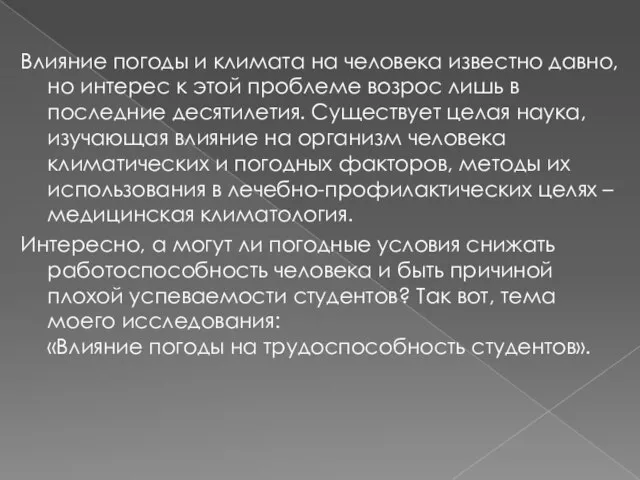 Влияние погоды и климата на человека известно давно, но интерес к этой проблеме возрос лишь в последние десятилетия. Существует целая наука, изучающая влияние на организм человека климатических и погодных факторов, методы их использования в лечебно-профилактических целях – медицинская климатология.

Интересно, а могут ли погодные условия снижать работоспособность человека и быть причиной плохой успеваемости студентов? Так вот, тема моего исследования:
«Влияние погоды на трудоспособность студентов».